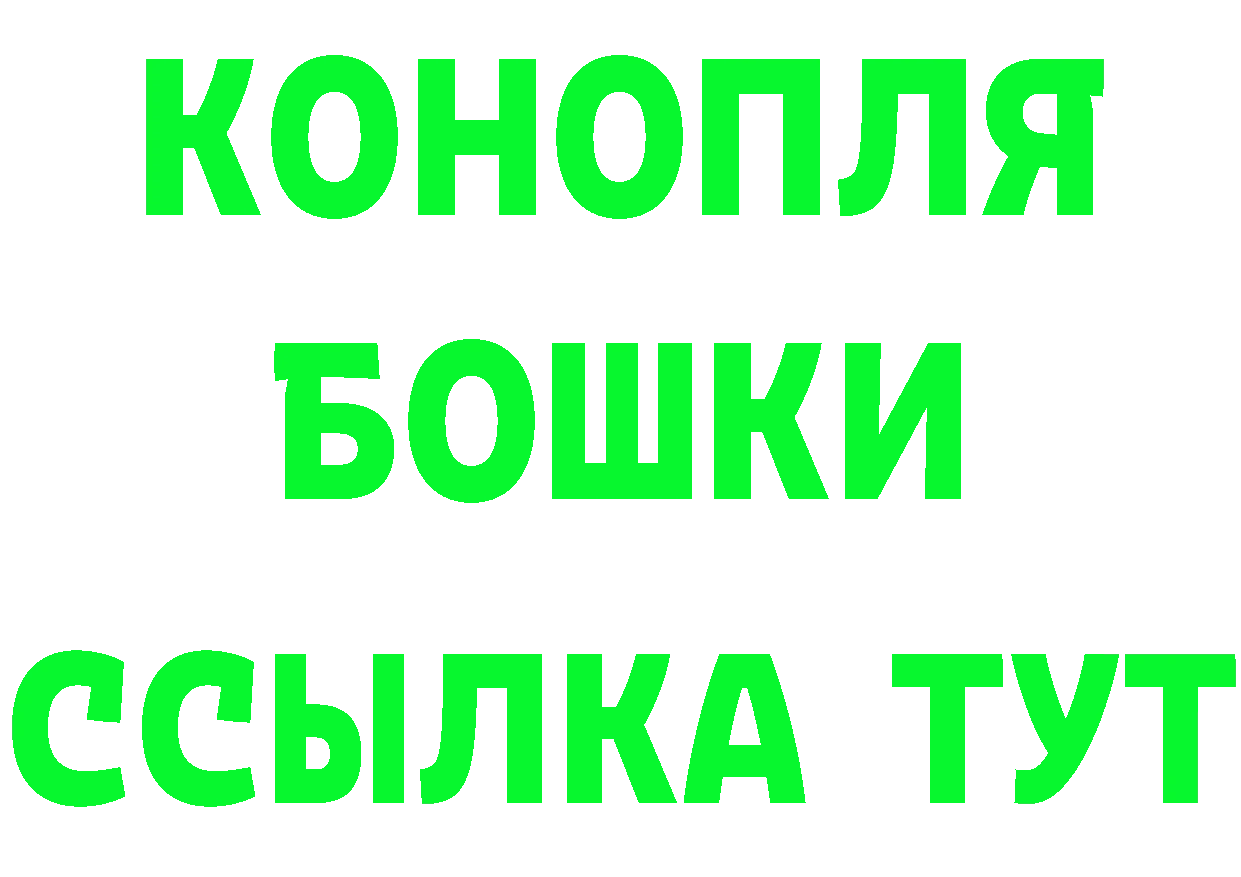 КОНОПЛЯ
БОШКИ
ССЫЛКА ТУТ